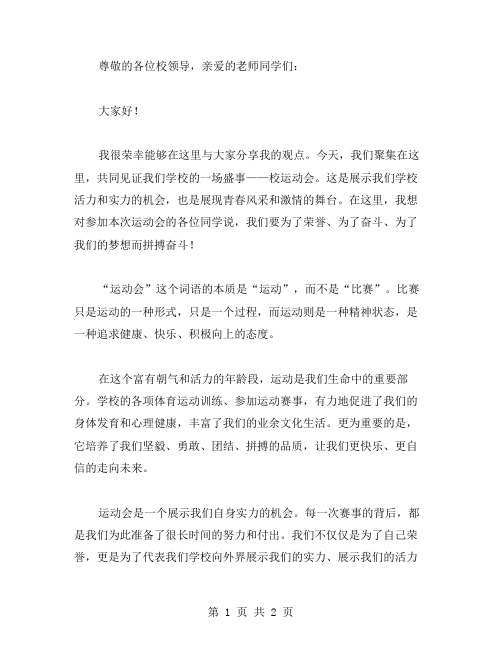 尊敬的各位校领导，亲爱的老师同学们：

大家好！

我很荣幸能够在这里与大家分享我的观点。今天，我们聚集在这里，共同见证我们学校的一场盛事——校运动会。这是展示我们学校活力和实力的机会，也是展现青春风采和激情的舞台。在这里，我想对参加本次运动会的各位同学说，我们要为了荣誉、为了奋斗、为了我们的梦想而拼搏奋斗！

“运动会”这个词语的本质是“运动”，而不是“比赛”。比赛只是运动的一种形式，只是一个过程，而运动则是一种精神状态，是一种追求健康、快乐、积极向上的态度。

在这个富有朝气和活力的年龄段，运动是我们生命中的重要部分。学校的各项体育运动训练、参加运动赛事，有力地促进了我们的身体发育和心理健康，丰富了我们的业余文化生活。更为重要的是，它培养了我们坚毅、勇敢、团结、拼搏的品质，让我们更快乐、更自信的走向未来。

运动会是一个展示我们自身实力的机会。每一次赛事的背后，都是我们为此准备了很长时间的努力和付出。我们不仅仅是为了自己荣誉，更是为了代表我们学校向外界展示我们的实力、展示我们的活力

第 1 页 共 2 页